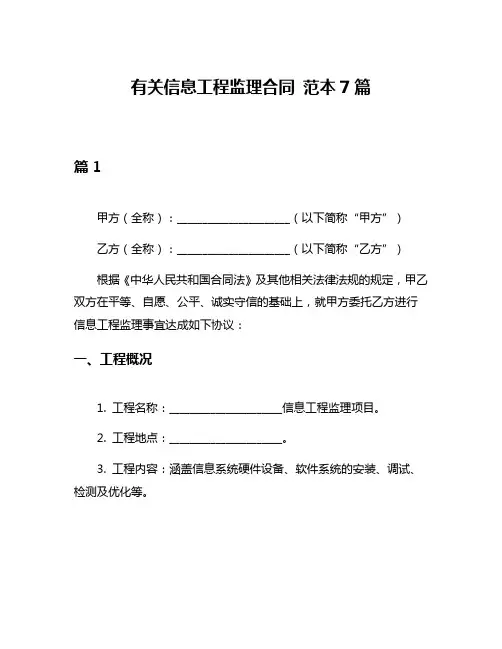 有关信息工程监理合同 范本 7 篇

篇 1

甲方（全称）：____________________（以下简称“甲方”）

乙方（全称）：____________________（以下简称“乙方”）

根据《中华人民共和国合同法》及其他相关法律法规的规定，甲乙双方在平等、自愿、公平、诚实守信的基础上，就甲方委托乙方进行信息工程监理事宜达成如下协议：

一、工程概况

1. 工程名称：____________________信息工程监理项目。

2. 工程地点：____________________。

3. 工程内容：涵盖信息系统硬件设备、软件系统的安装、调试、检测及优化等。